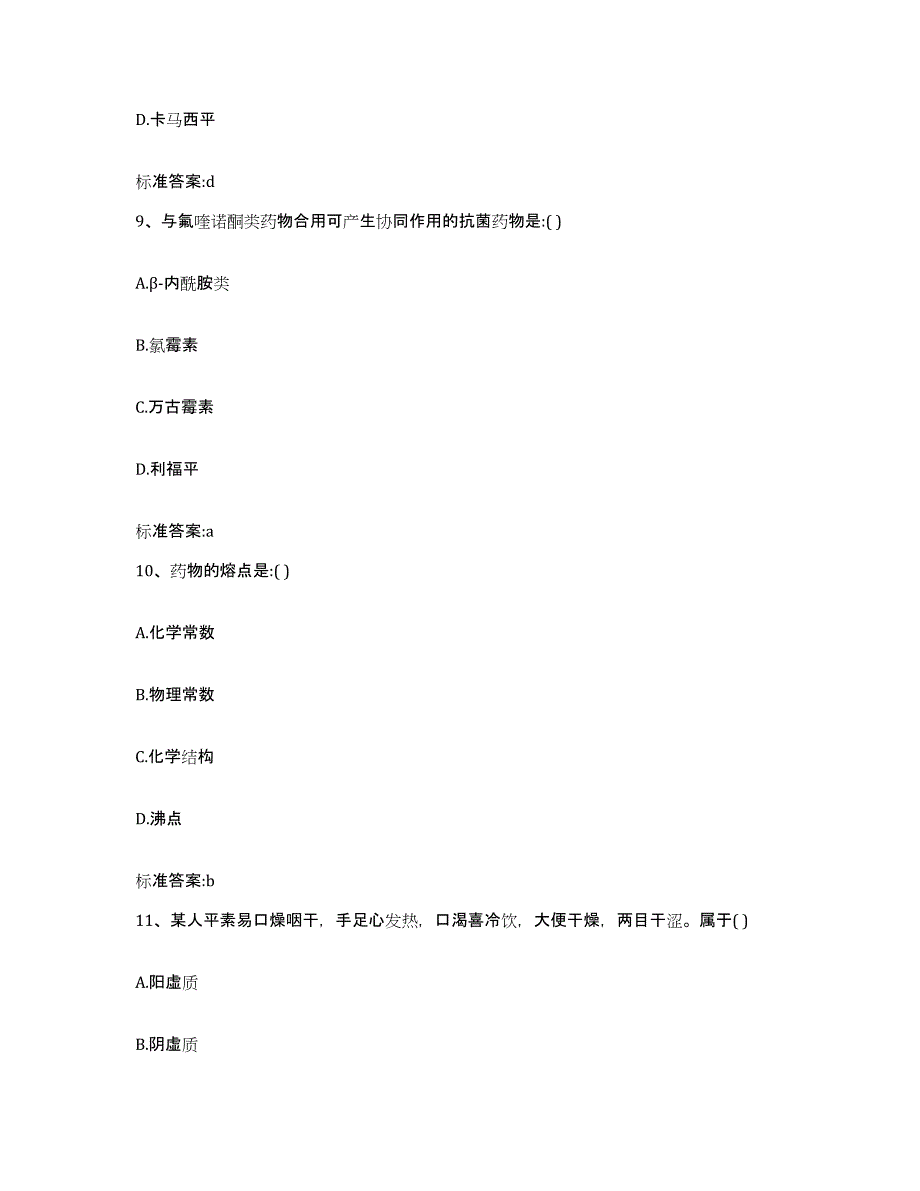 D.卡马西平

标准答案:d

9、与氟喹诺酮类药物合用可产生协同作用的抗菌药物是:( )

A.β-内酰胺类

B.氯霉素

C.万古霉素

D.利福平

标准答案:a

10、药物的熔点是:( )

A.化学常数

B.物理常数

C.化学结构

D.沸点

标准答案:b

11、某人平素易口燥咽干，手足心发热，口渴喜冷饮，大便干燥，两目干涩。属于( )

A.阳虚质

B.阴虚质